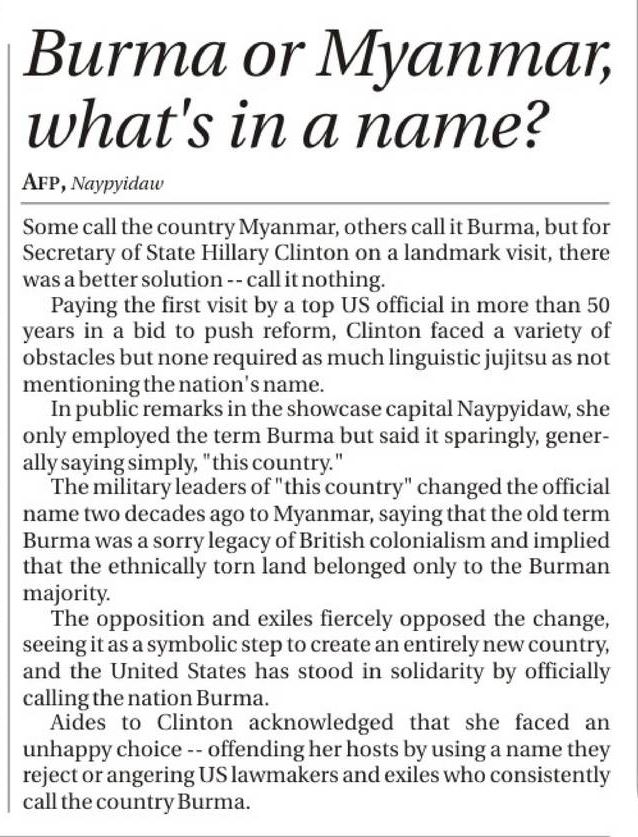 Burma or Myanmar, what's in a name?

AFP, Naypyidaw

Some call the country Myanmar, others call it Burma, but for Secretary of State Hillary Clinton on a landmark visit, there was a better solution -- call it nothing.

Paying the first visit by a top US official in more than 50 years in a bid to push reform, Clinton faced a variety of obstacles but none required as much linguistic jujitsu as not mentioning the nation's name.

In public remarks in the showcase capital Naypyidaw, she only employed the term Burma but said it sparingly, generally saying simply, "this country."

The military leaders of "this country" changed the official name two decades ago to Myanmar, saying that the old term Burma was a sorry legacy of British colonialism and implied that the ethnically torn land belonged only to the Burman majority.

The opposition and exiles fiercely opposed the change, seeing it as a symbolic step to create an entirely new country, and the United States has stood in solidarity by officially calling the nation Burma.

Aides to Clinton acknowledged that she faced an unhappy choice -- offending her hosts by using a name they reject or angering US lawmakers and exiles who consistently call the country Burma.